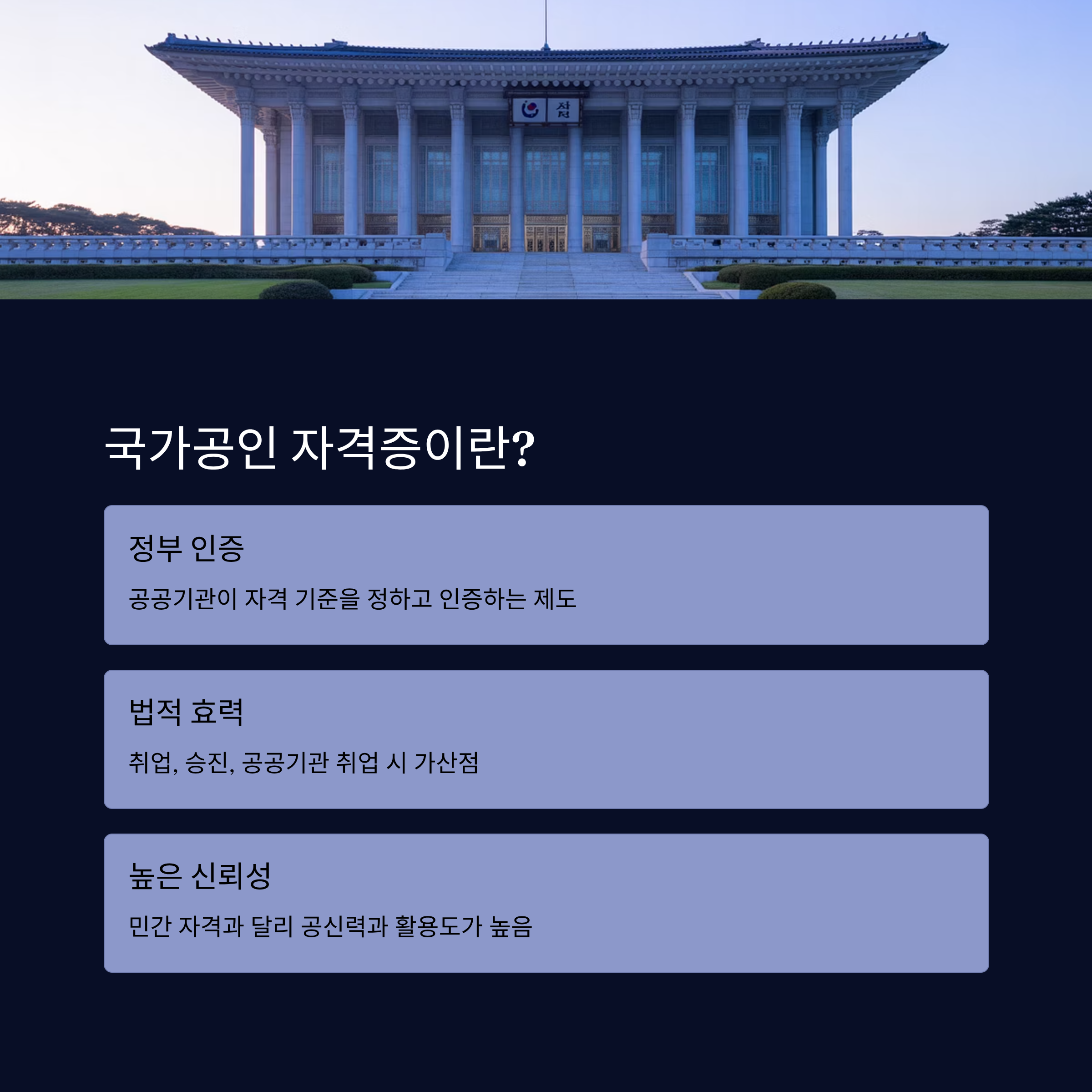 국가공인 자격증이란?

정부 인증

공공기관이 자격 기준을 정하고 인증하는 제도

법적 효력

취업, 승진, 공공기관 취업 시 가산점

높은 신뢰성

민간 자격과 달리 공신력과 활용도가 높음